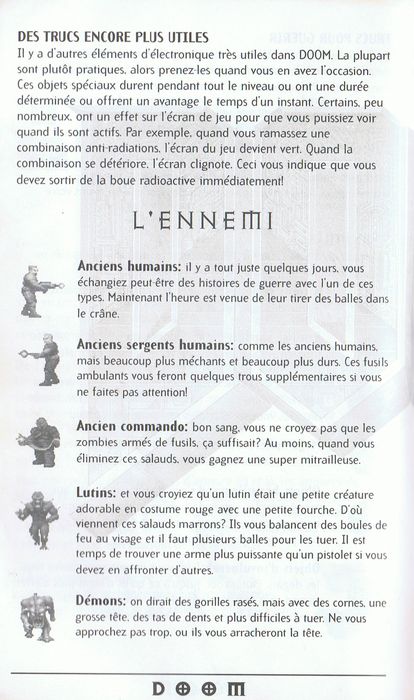 DES TRUCS ENCORE PLUS UTILES
Il y a d'autres éléments d'électronique très utiles dans DOOM. La plupart sont plutôt pratiques, alors prenez-les quand vous en avez l'occasion. Ces objets spéciaux durent pendant tout le niveau ou ont une durée déterminée ou offrent un avantage le temps d'un instant. Certains, peu nombreux, ont un effet sur l'écran de jeu pour que vous puissiez voir quand ils sont actifs. Par exemple, quand vous ramassez une combinaison anti-radiations, l'écran du jeu devient vert. Quand la combinaison se détériore, l'écran clignote. Ceci vous indique que vous devez sortir de la boue radioactive immédiatement!

L'ENNEMI

Anciens humains: il y a tout juste quelques jours, vous échangiez peut-être des histoires de guerre avec l'un de ces types. Maintenant l'heure est venue de leur tirer des balles dans le crâne.

Anciens sergents humains: comme les anciens humains, mais beaucoup plus méchants et beaucoup plus durs. Ces fusils ambulants vous feront quelques trous supplémentaires si vous ne faites pas attention!

Ancien commando: bon sang, vous ne croyez pas que les zombies armés de fusils, ça suffisait? Au moins, quand vous éliminez ces salauds, vous gagnez une super mitrailleuse.

Lutins: et vous croyiez qu'un lutin était une petite créature adorable en costume rouge avec une petite fourche. D'où viennent ces salauds marrons? Ils vous balancent des boules de feu au visage et il faut plusieurs balles pour les tuer. Il est temps de trouver une arme plus puissante qu'un pistolet si vous devez en affronter d'autres.

Démons: on dirait des gorilles rasés, mais avec des cornes, une grosse tête, des tas de dents et plus difficiles à tuer. Ne vous approchez pas trop, ou ils vous arracheront la tête.

DOOM